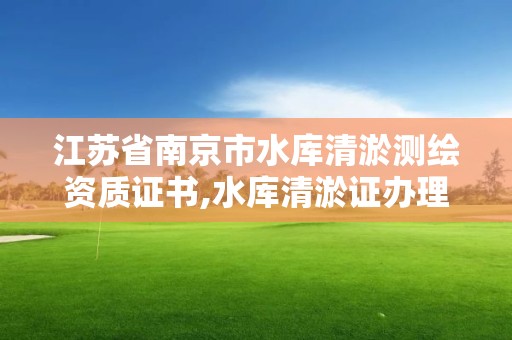 江苏省南京市水库清淤测绘资质证书,水库清淤证办理